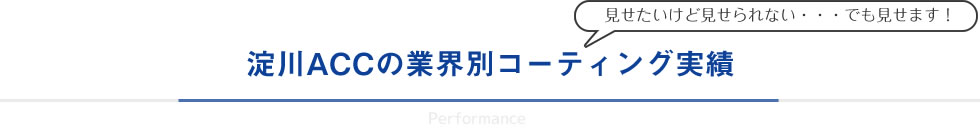 見せたいけど見せられない・・・でも見せます！

淀川ACCの業界別コーティング実績

Performance